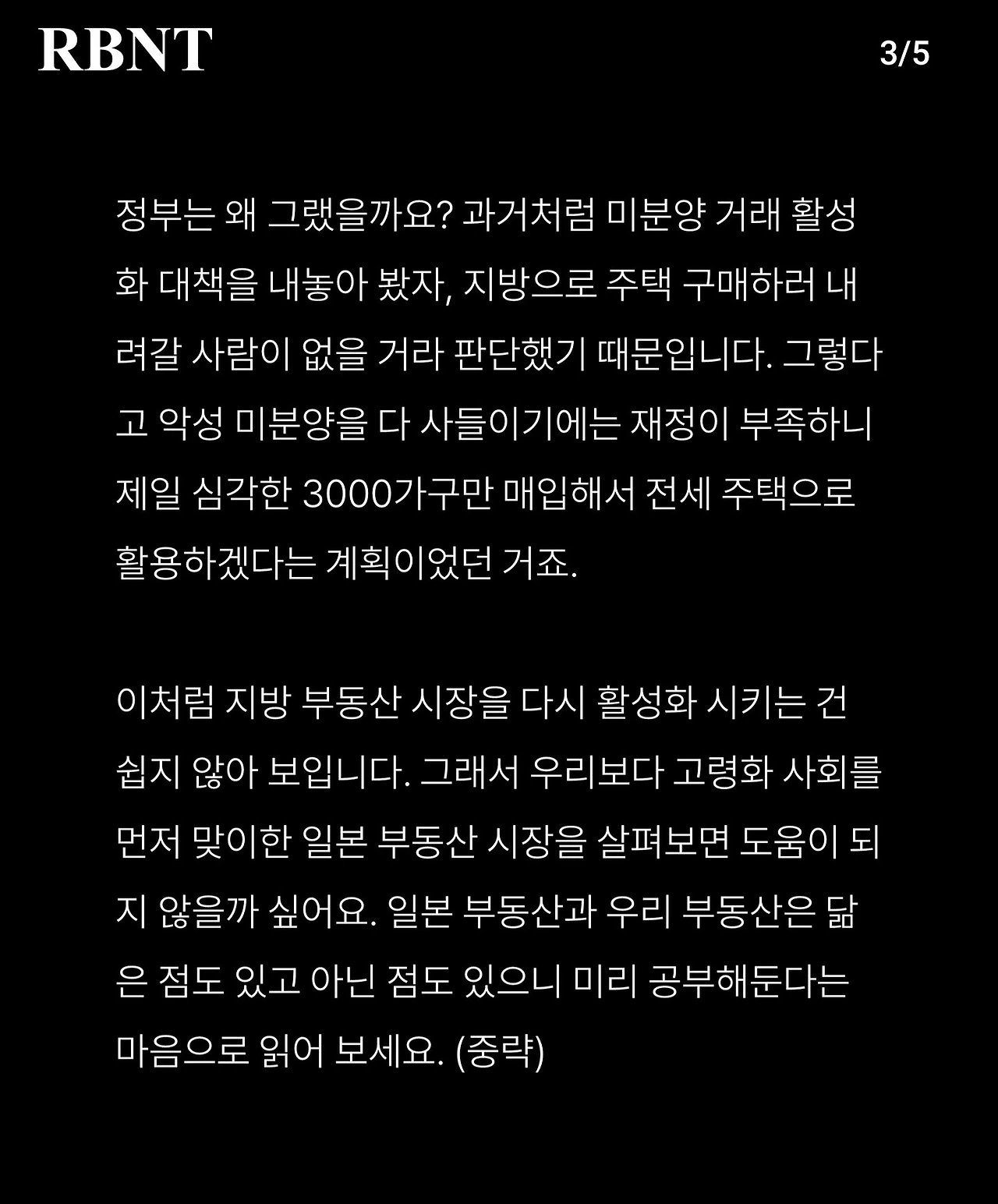 RBNT

3/5

정부는 왜 그랬을까요? 과거처럼 미분양 거래 활성화 대책을 내놓아 봤자, 지방으로 주택 구매하러 내려갈 사람이 없을 거라 판단했기 때문입니다. 그렇다고 악성 미분양을 다 사들이기에는 재정이 부족하니 제일 심각한 3000가구만 매입해서 전세 주택으로 활용하겠다는 계획이었던 거죠.

이처럼 지방 부동산 시장을 다시 활성화 시키는 건 쉽지 않아 보입니다. 그래서 우리보다 고령화 사회를 먼저 맞이한 일본 부동산 시장을 살펴보면 도움이 되지 않을까 싶어요. 일본 부동산과 우리 부동산은 닮은 점도 있고 아닌 점도 있으니 미리 공부해둔다는 마음으로 읽어 보세요. (중략)